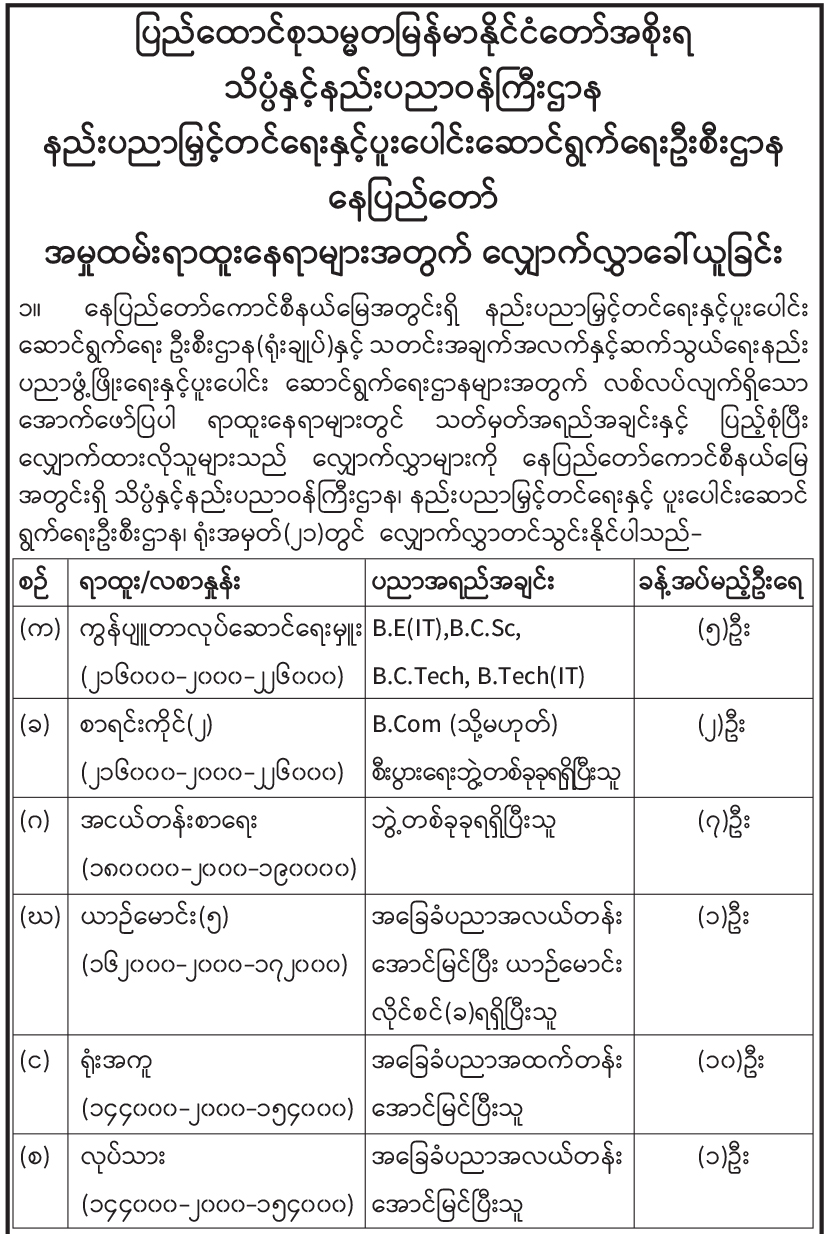 ပြည်ထောင်စုသမ္မတမြန်မာနိုင်ငံတော်အစိုးရ
သိပ္ပံနှင့်နည်းပညာဝန်ကြီးဌာန
နည်းပညာမြှင့်တင်ရေးနှင့်ပူးပေါင်းဆောင်ရွက်ရေးဦးစီးဌာန
နေပြည်တော်

အမှုထမ်းရာထူးနေရာများအတွက် လျှောက်လွှာခေါ်ယူခြင်း

၁။ နေပြည်တော်ကောင်စီနယ်မြေအတွင်းရှိ နည်းပညာမြှင့်တင်ရေးနှင့်ပူးပေါင်းဆောင်ရွက်ရေး ဦးစီးဌာန(ရုံးချုပ်)နှင့် သတင်းအချက်အလက်နှင့်ဆက်သွယ်ရေးနည်းပညာဖွံ့ဖြိုးရေးနှင့်ပူးပေါင်း ဆောင်ရွက်ရေးဌာနများအတွက် လစ်လပ်လျက်ရှိသော အောက်ဖော်ပြပါ ရာထူးနေရာများတွင် သတ်မှတ်အရည်အချင်းနှင့် ပြည့်စုံပြီး လျှောက်ထားလိုသူများသည် လျှောက်လွှာများကို နေပြည်တော်ကောင်စီနယ်မြေအတွင်းရှိ သိပ္ပံနှင့်နည်းပညာဝန်ကြီးဌာန၊ နည်းပညာမြှင့်တင်ရေးနှင့် ပူးပေါင်းဆောင်ရွက်ရေးဦးစီးဌာန၊ ရုံးအမှတ်(၂၁)တွင် လျှောက်လွှာတင်သွင်းနိုင်ပါသည်-

| စဉ် | ရာထူး/လစာနှုန်း | ပညာအရည်အချင်း | ခန့်အပ်မည့်ဦးရေ |
|---|---|---|---|
| (က) | ကွန်ပျူတာလုပ်ဆောင်ရေးမှူး (၂၁၆၀၀၀-၂၀၀၀-၂၂၆၀၀၀) | B.E(IT),B.C.Sc, B.C.Tech, B.Tech(IT) | (၅)ဦး |
| (ခ) | စာရင်းကိုင်(၂) (၂၁၆၀၀၀-၂၀၀၀-၂၂၆၀၀၀) | B.Com (သို့မဟုတ်) စီးပွားရေးဘွဲ့တစ်ခုခုရရှိပြီးသူ | (၂)ဦး |
| (ဂ) | အငယ်တန်းစာရေး (၁၈၀၀၀၀-၂၀၀၀-၁၉၀၀၀၀) | ဘွဲ့တစ်ခုခုရရှိပြီးသူ | (၇)ဦး |
| (ဃ) | ယာဉ်မောင်း(၅) (၁၆၂၀၀၀-၂၀၀၀-၁၇၂၀၀၀) | အခြေခံပညာအလယ်တန်း အောင်မြင်ပြီး ယာဉ်မောင်း လိုင်စင်(ခ)ရရှိပြီးသူ | (၁)ဦး |
| (င) | ရုံးအကူ (၁၄၄၀၀၀-၂၀၀၀-၁၅၄၀၀၀) | အခြေခံပညာအထက်တန်း အောင်မြင်ပြီးသူ | (၁၀)ဦး |
| (စ) | လုပ်သား (၁၄၄၀၀၀-၂၀၀၀-၁၅၄၀၀၀) | အခြေခံပညာအလယ်တန်း အောင်မြင်ပြီးသူ | (၁)ဦး |